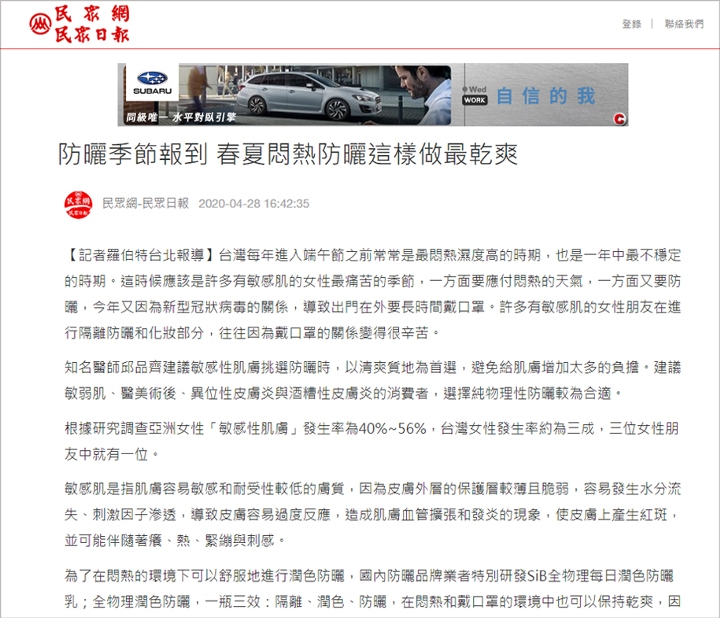 民眾網
民眾日報

登錄 | 聯絡我們

SUBARU
同級唯一 水平對臥引擎
Wed
WORK
自信的我

防曬季節報到 春夏悶熱防曬這樣做最乾爽

民眾網-民眾日報 2020-04-28 16:42:35

【記者羅伯特台北報導】台灣每年進入端午節之前常常是最悶熱濕度高的時期，也是一年中最不穩定的時期。這時候應該是許多有敏感肌的女性最痛苦的季節，一方面要應付悶熱的天氣，一方面又要防曬，今年又因為新型冠狀病毒的關係，導致出門在外要長時間戴口罩。許多有敏感肌的女性朋友在進行隔離防曬和化妝部分，往往因為戴口罩的關係變得很辛苦。

知名醫師邱品齊建議敏感性肌膚挑選防曬時，以清爽質地為首選，避免給肌膚增加太多的負擔。建議敏弱肌、醫美術後、異位性皮膚炎與酒糟性皮膚炎的消費者，選擇純物理性防曬較為合適。

根據研究調查亞洲女性「敏感性肌膚」發生率為40%~56%，台灣女性發生率約為三成，三位女性朋友中就有一位。

敏感肌是指肌膚容易敏感和耐受性較低的膚質，因為皮膚外層的保護層較薄且脆弱，容易發生水分流失、刺激因子滲透，導致皮膚容易過度反應，造成肌膚血管擴張和發炎的現象，使皮膚上產生紅斑，並可能伴隨著癢、熱、緊繃與刺感。

為了在悶熱的環境下可以舒服地進行潤色防曬，國內防曬品牌業者特別研發SiB全物理每日潤色防曬乳；全物理潤色防曬，一瓶三效：隔離、潤色、防曬，在悶熱和戴口罩的環境中也可以保持乾爽，因